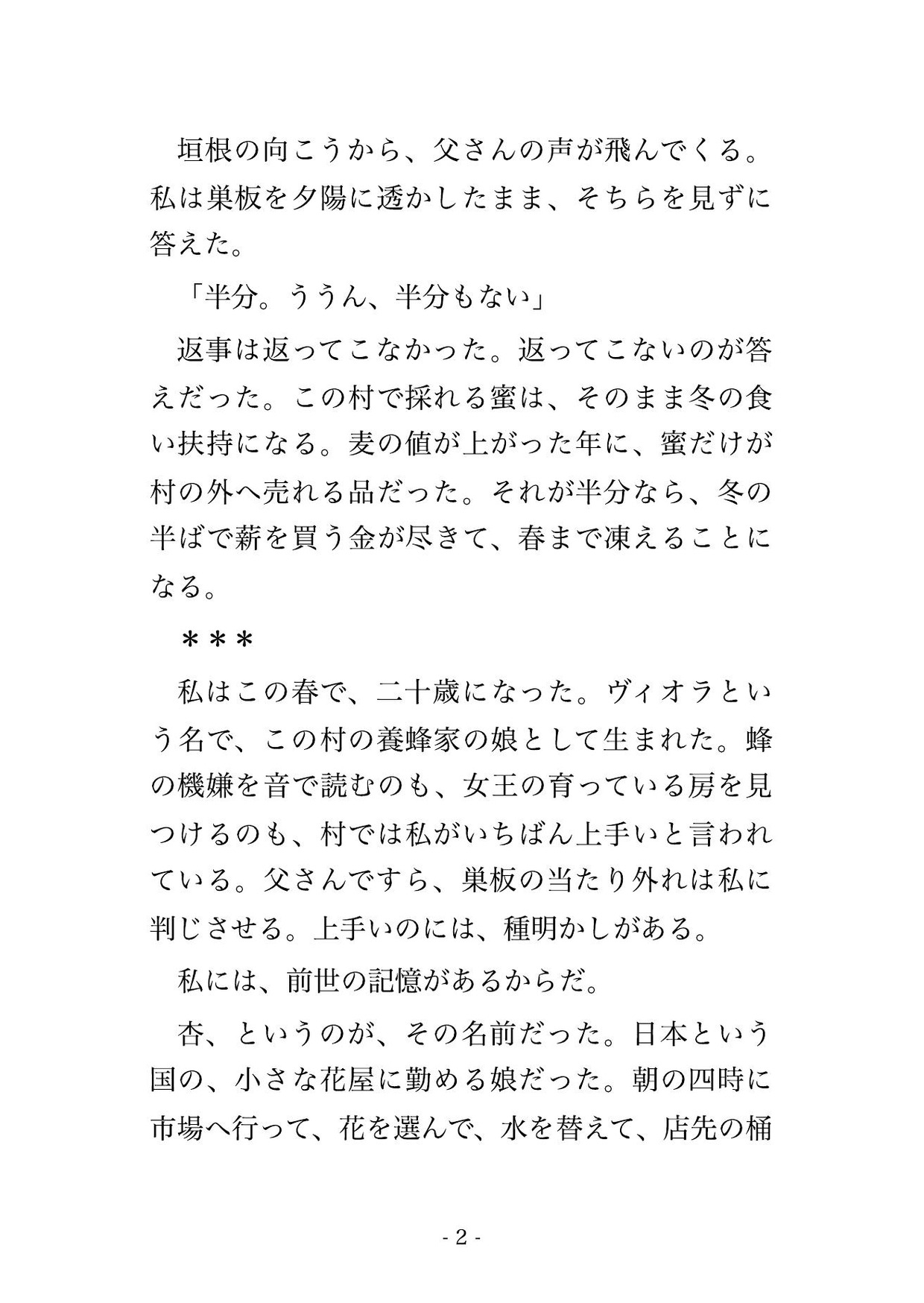 垣根の向こうから、父さんの声が飛んでくる。私は巣板を夕陽に透かしたまま、そちらを見ずに答えた。

「半分。ううん、半分もない」

返事は返ってこなかった。返ってこないのが答えだった。この村で採れる蜜は、そのまま冬の食い扶持になる。麦の値が上がった年に、蜜だけが村の外へ売れる品だった。それが半分なら、冬の半ばで薪を買う金が尽きて、春まで凍えることになる。

＊＊＊

私はこの春で、二十歳になった。ヴィオラという名で、この村の養蜂家の娘として生まれた。蜂の機嫌を音で読むのも、女王の育っている房を見つけるのも、村では私がいちばん上手いと言われている。父さんですら、巣板の当たり外れは私に判じさせる。上手いのには、種明かしがある。

私には、前世の記憶があるからだ。

杏、というのが、その名前だった。日本という国の、小さな花屋に勤める娘だった。朝の四時に市場へ行って、花を選んで、水を替えて、店先の桶

- 2 -